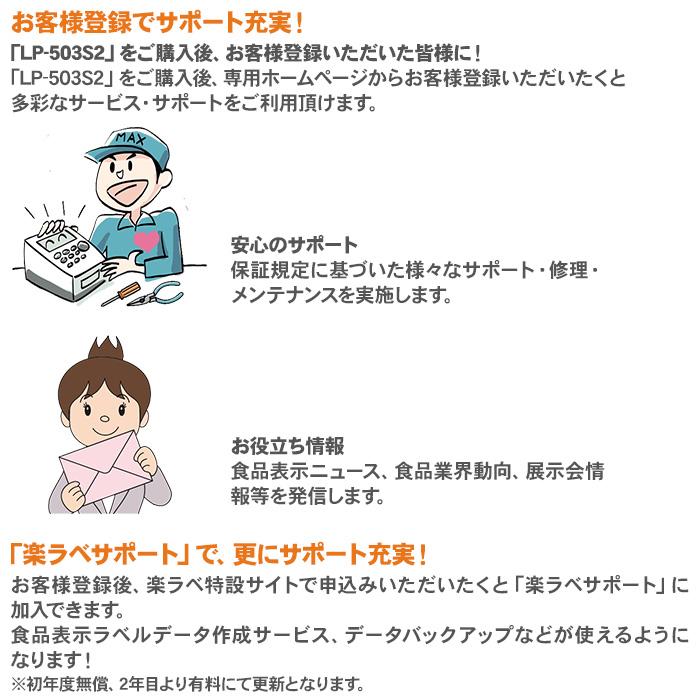 お客様登録でサポート充実！

「LP-503S2」をご購入後、お客様登録いただいた皆様に！
「LP-503S2」をご購入後、専用ホームページからお客様登録いただいたくと多彩なサービス・サポートをご利用頂けます。

MAX

安心のサポート
保証規定に基づいた様々なサポート・修理・メンテナンスを実施します。

お役立ち情報
食品表示ニュース、食品業界動向、展示会情報等を発信します。

「楽ラベサポート」で、更にサポート充実！

お客様登録後、楽ラベ特設サイトで申込みいただいたくと「楽ラベサポート」に加入できます。
食品表示ラベルデータ作成サービス、データバックアップなどが使えるようになります！
※初年度無償、2年目より有料にて更新となります。